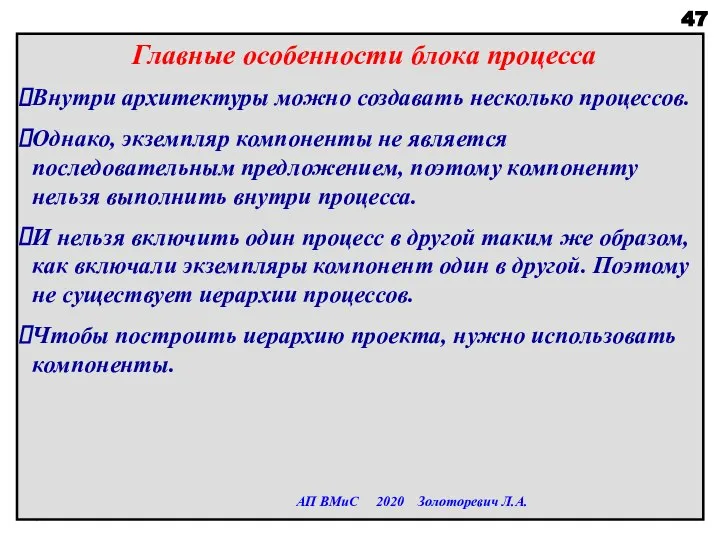 47

Главные особенности блока процесса

Внутри архитектуры можно создавать несколько процессов.

Однако, экземпляр компоненты не является последовательным предложением, поэтому компоненту нельзя выполнить внутри процесса.

И нельзя включить один процесс в другой таким же образом, как включали экземпляры компонент один в другой. Поэтому не существует иерархии процессов.

Чтобы построить иерархию проекта, нужно использовать компоненты.

АП ВМиС 2020 Золоторевич Л.А.